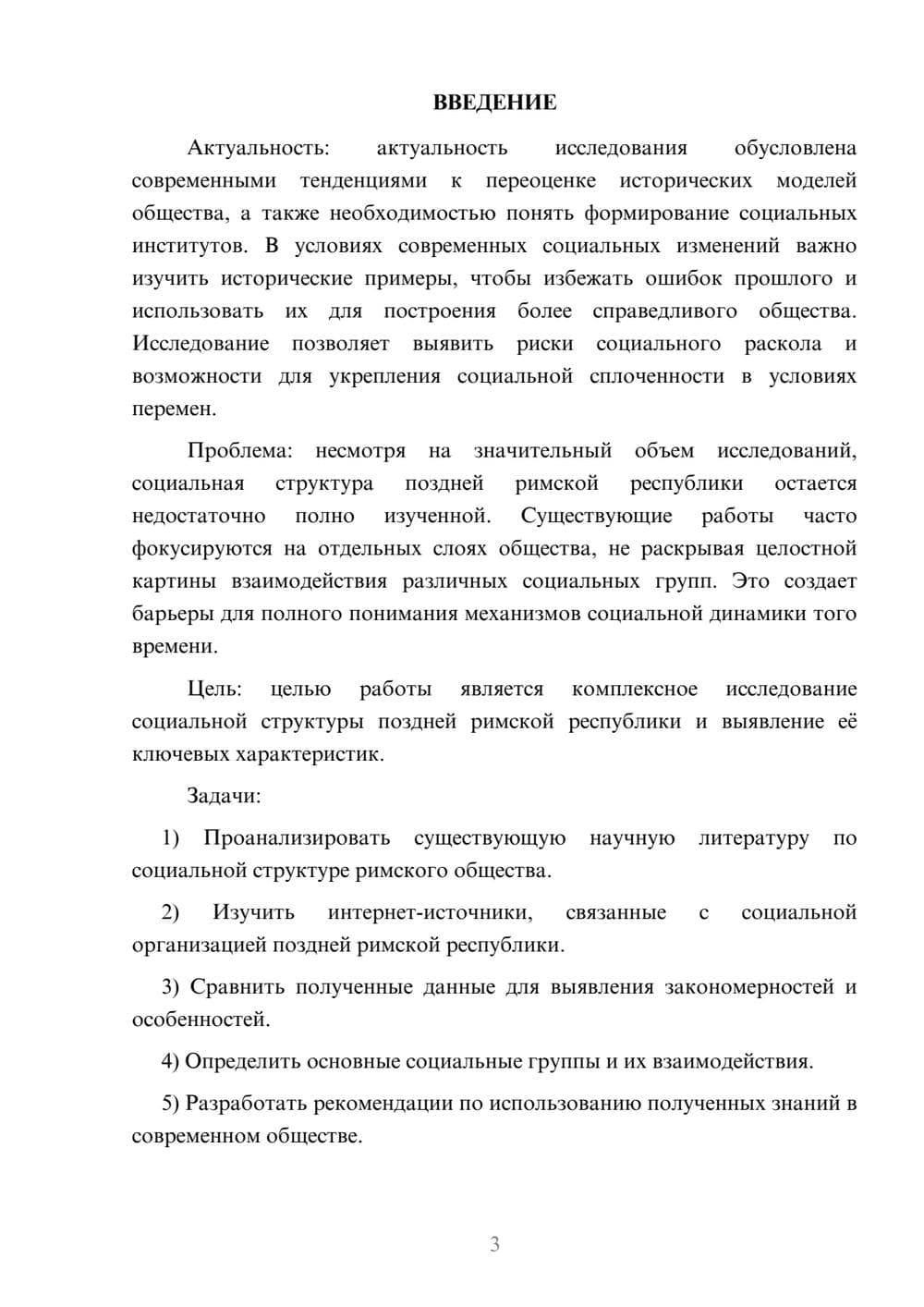 ВВЕДЕНИЕ

Актуальность: актуальность исследования обусловлена современными тенденциями к переоценке исторических моделей общества, а также необходимостью понять формирование социальных институтов. В условиях современных социальных изменений важно изучить исторические примеры, чтобы избежать ошибок прошлого и использовать их для построения более справедливого общества. Исследование позволяет выявить риски социального раскола и возможности для укрепления социальной сплоченности в условиях перемен.

Проблема: несмотря на значительный объем исследований, социальная структура поздней римской республики остается недостаточно полно изученной. Существующие работы часто фокусируются на отдельных слоях общества, не раскрывая целостной картины взаимодействия различных социальных групп. Это создает барьеры для полного понимания механизмов социальной динамики того времени.

Цель: целью работы является комплексное исследование социальной структуры поздней римской республики и выявление её ключевых характеристик.

Задачи:

1) Проанализировать существующую научную литературу по социальной структуре римского общества.

2) Изучить интернет-источники, связанные с социальной организацией поздней римской республики.

3) Сравнить полученные данные для выявления закономерностей и особенностей.

4) Определить основные социальные группы и их взаимодействия.

5) Разработать рекомендации по использованию полученных знаний в современном обществе.

3